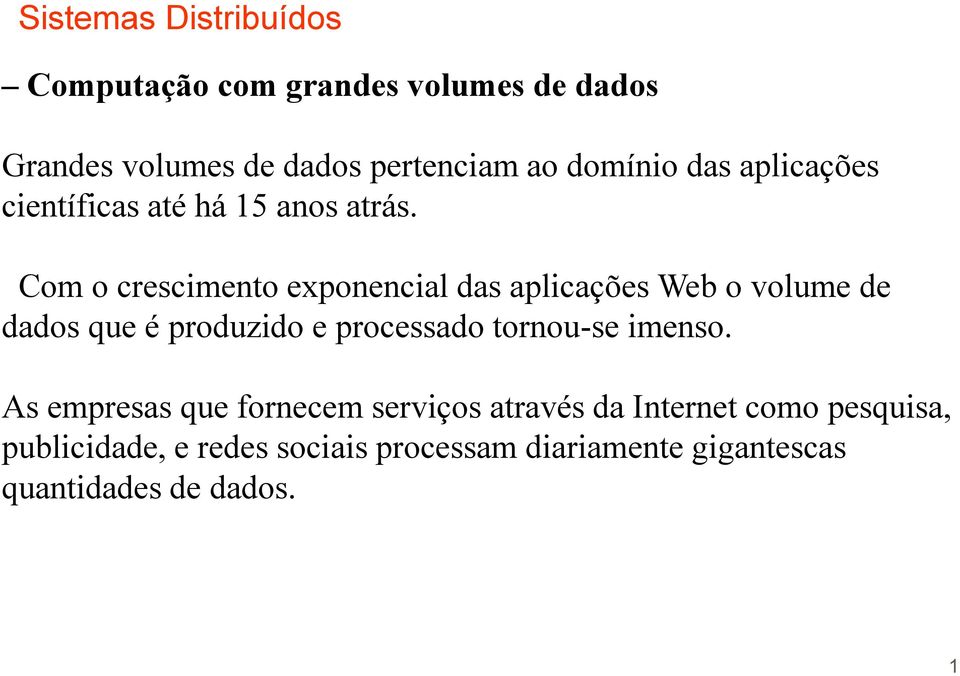 Sistemas Distribuídos

– Computação com grandes volumes de dados

Grandes volumes de dados pertenciam ao domínio das aplicações científicas até há 15 anos atrás.

Com o crescimento exponencial das aplicações Web o volume de dados que é produzido e processado tornou-se imenso.

As empresas que fornecem serviços através da Internet como pesquisa, publicidade, e redes sociais processam diariamente gigantescas quantidades de dados.

1